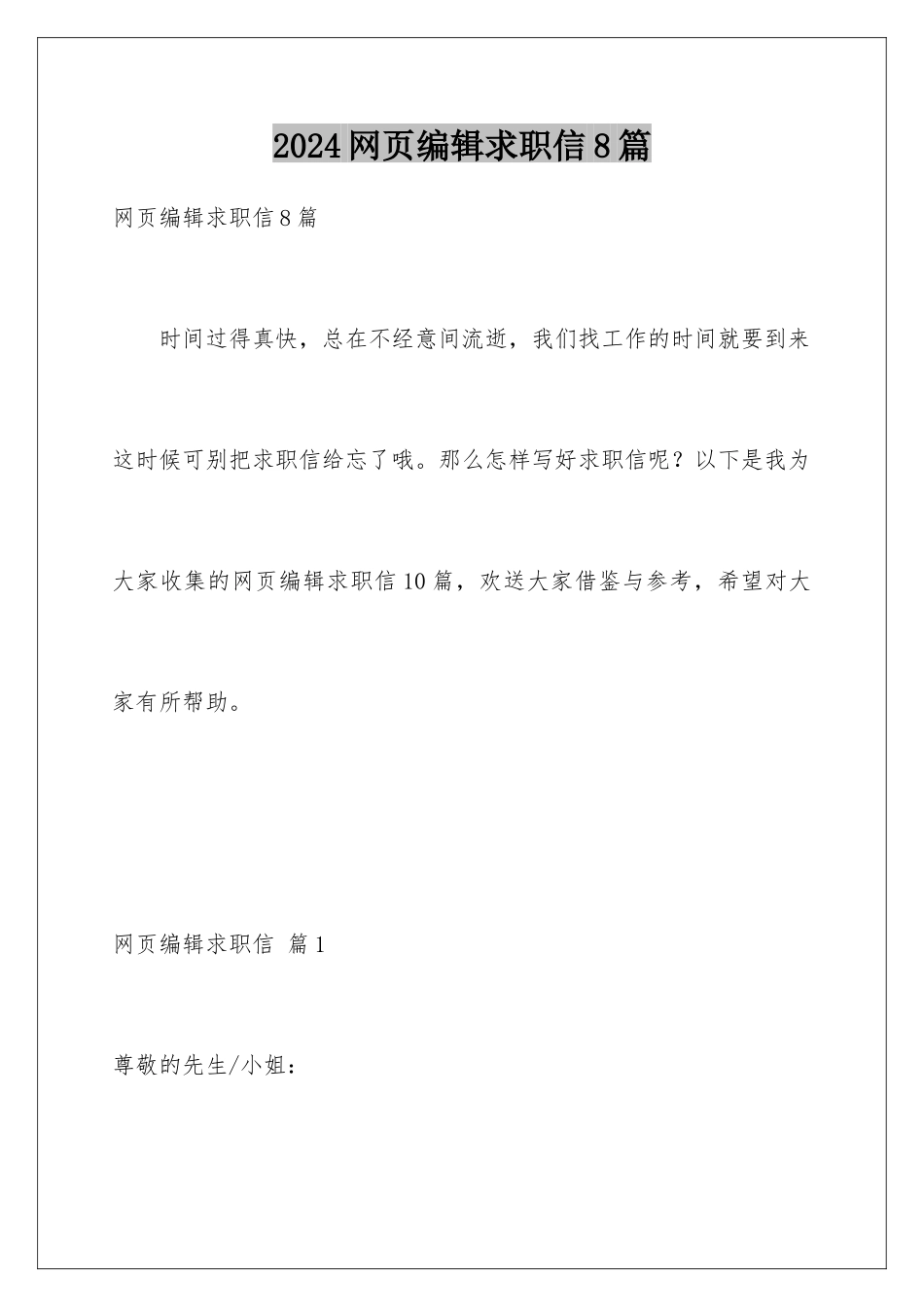 2024网页编辑求职信8篇

网页编辑求职信8篇

时间过得真快，总在不经意间流逝，我们找工作的时间就要到来这时候可别把求职信给忘了哦。那么怎样写好求职信呢？以下是我为大家收集的网页编辑求职信10篇，欢送大家借鉴与参考，希望对大家有所帮助。

网页编辑求职信 篇1

尊敬的先生/小姐：